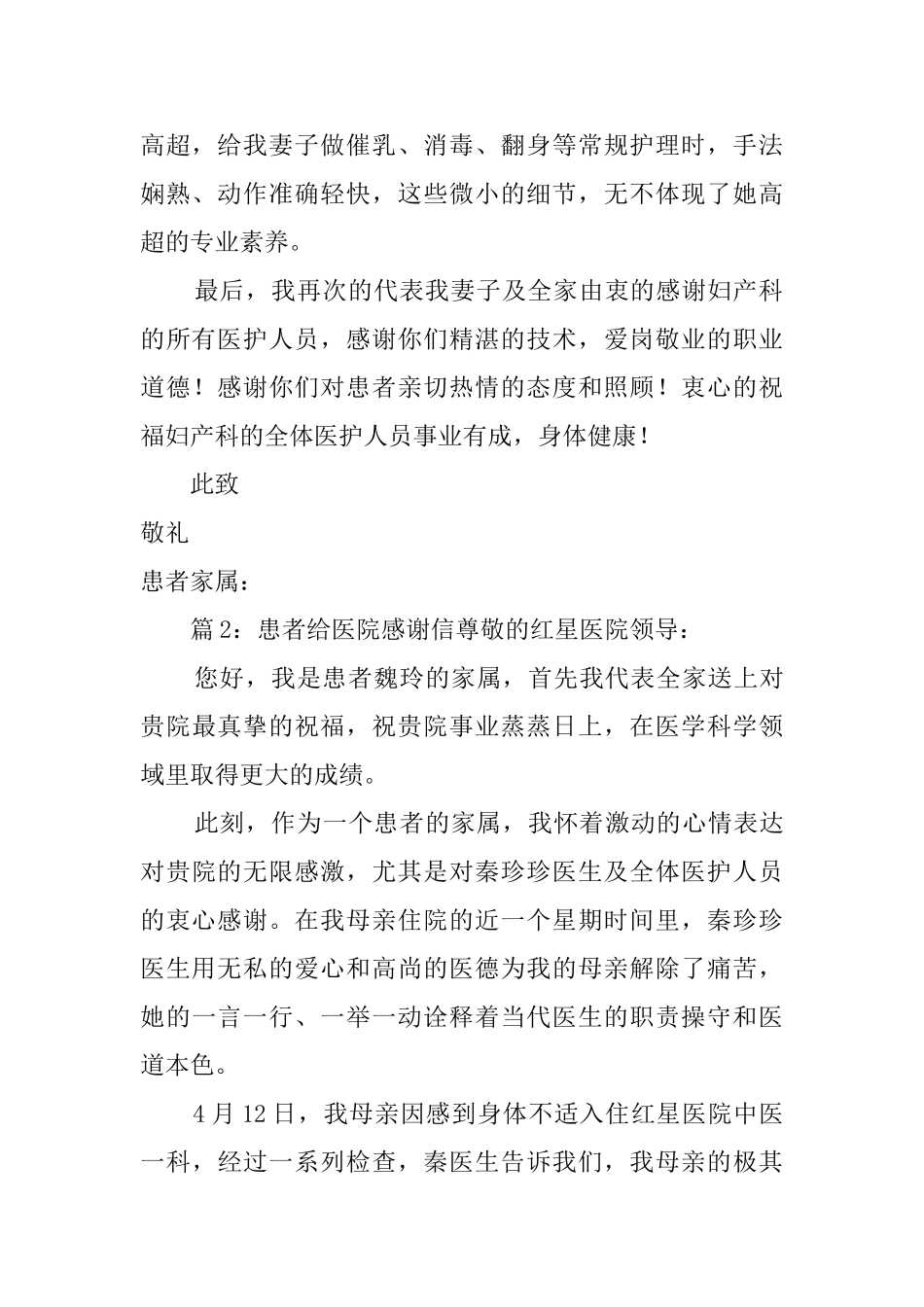 高超，给我妻子做催乳、消毒、翻身等常规护理时，手法娴熟、动作准确轻快，这些微小的细节，无不体现了她高超的专业素养。

最后，我再次的代表我妻子及全家由衷的感谢妇产科的所有医护人员，感谢你们精湛的技术，爱岗敬业的职业道德！感谢你们对患者亲切热情的态度和照顾！衷心的祝福妇产科的全体医护人员事业有成，身体健康！

此致

敬礼

患者家属：

篇 2：患者给医院感谢信尊敬的红星医院领导：

您好，我是患者魏玲的家属，首先我代表全家送上对贵院最真挚的祝福，祝贵院事业蒸蒸日上，在医学科学领域里取得更大的成绩。

此刻，作为一个患者的家属，我怀着激动的心情表达对贵院的无限感激，尤其是对秦珍珍医生及全体医护人员的衷心感谢。在我母亲住院的近一个星期时间里，秦珍珍医生用无私的爱心和高尚的医德为我的母亲解除了痛苦，她的一言一行、一举一动诠释着当代医生的职责操守和医道本色。

4 月 12 日，我母亲因感到身体不适入住红星医院中医一科，经过一系列检查，秦医生告诉我们，我母亲的极其